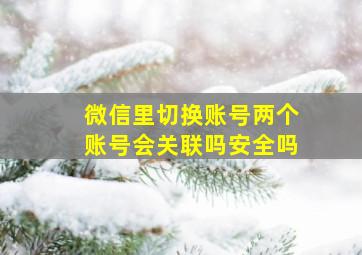 微信里切换账号两个账号会关联吗安全吗